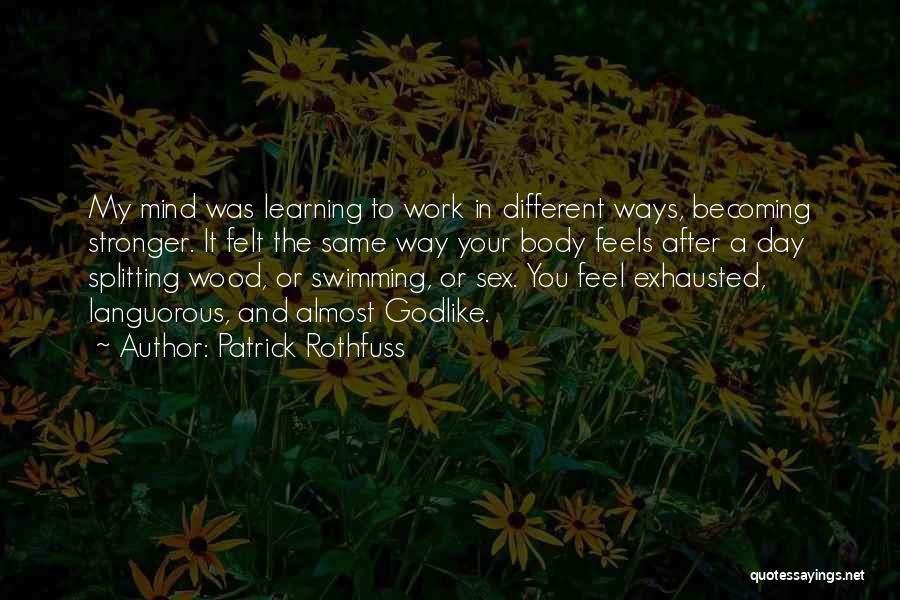 My mind was learning to work in different ways, becoming stronger. It felt the same way your body feels after a day splitting wood, or swimming, or sex. You feel exhausted, languorous, and almost Godlike.
~ Author: Patrick Rothfuss

quotessayings.net